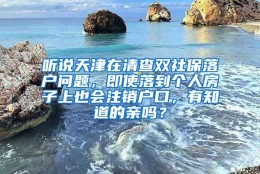 听说天津在清查双社保落户问题，即使落到个人房子上也会注销户口，有知道的亲吗？